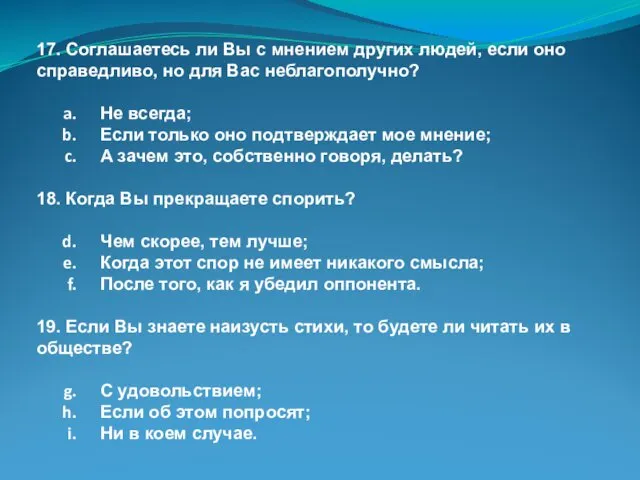 17. Соглашаетесь ли Вы с мнением других людей, если оно справедливо, но для Вас неблагополучно?

a. Не всегда;
b. Если только оно подтверждает мое мнение;
c. А зачем это, собственно говоря, делать?

18. Когда Вы прекращаете спорить?

d. Чем скорее, тем лучше;
e. Когда этот спор не имеет никакого смысла;
f. После того, как я убедил оппонента.

19. Если Вы знаете наизусть стихи, то будете ли читать их в обществе?

g. С удовольствием;
h. Если об этом попросят;
i. Ни в коем случае.